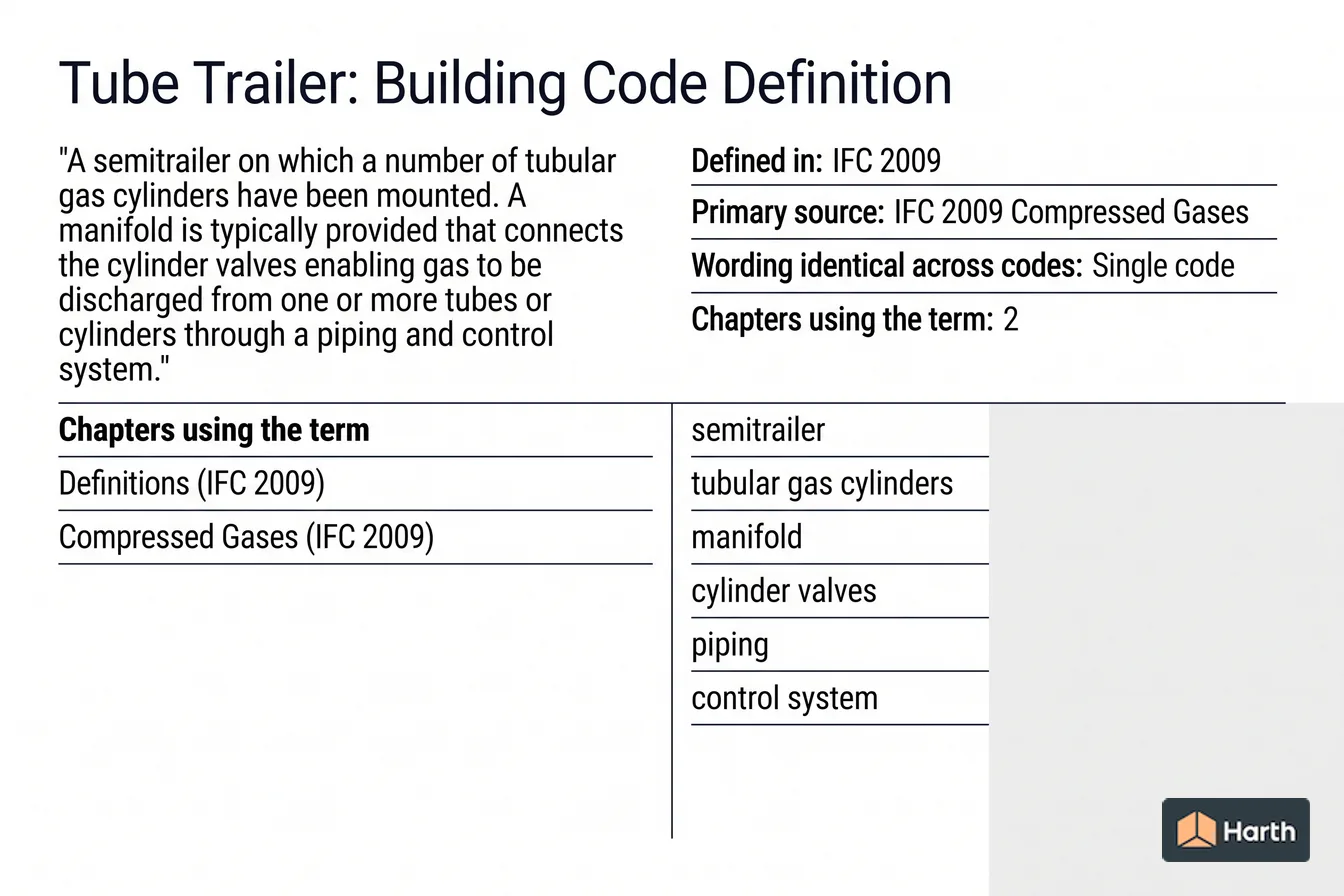 Tube Trailer: Building Code Definition

"A semitrailer on which a number of tubular gas cylinders have been mounted. A manifold is typically provided that connects the cylinder valves enabling gas to be discharged from one or more tubes or cylinders through a piping and control system."

Defined in: IFC 2009

Primary source: IFC 2009 Compressed Gases

Wording identical across codes: Single code

Chapters using the term: 2

Chapters using the term

Definitions (IFC 2009)

Compressed Gases (IFC 2009)

semitrailer

tubular gas cylinders

manifold

cylinder valves

piping

control system

Harth